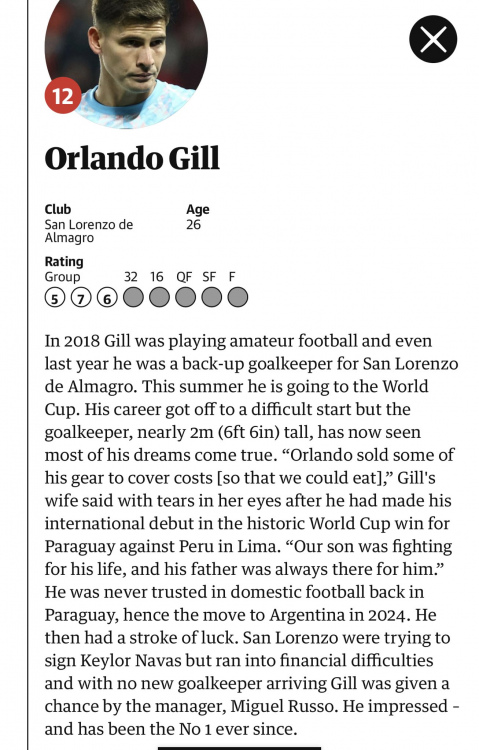 12

Orlando Gill

Club
San Lorenzo de Almagro

Age
26

Rating
Group 32 16 QF SF F
5 7 6

In 2018 Gill was playing amateur football and even last year he was a back-up goalkeeper for San Lorenzo de Almagro. This summer he is going to the World Cup. His career got off to a difficult start but the goalkeeper, nearly 2m (6ft 6in) tall, has now seen most of his dreams come true. “Orlando sold some of his gear to cover costs [so that we could eat],” Gill's wife said with tears in her eyes after he had made his international debut in the historic World Cup win for Paraguay against Peru in Lima. “Our son was fighting for his life, and his father was always there for him.” He was never trusted in domestic football back in Paraguay, hence the move to Argentina in 2024. He then had a stroke of luck. San Lorenzo were trying to sign Keylor Navas but ran into financial difficulties and with no new goalkeeper arriving Gill was given a chance by the manager, Miguel Russo. He impressed - and has been the No 1 ever since.